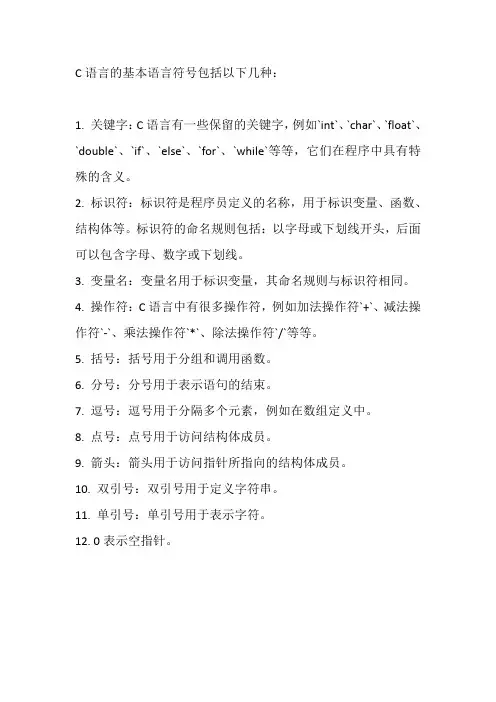 C 语言的基本语言符号包括以下几种：

1. 关键字：C 语言有一些保留的关键字，例如`int`、`char`、`float`、`double`、`if`、`else`、`for`、`while`等等，它们在程序中具有特殊的含义。

2. 标识符：标识符是程序员定义的名称，用于标识变量、函数、结构体等。标识符的命名规则包括：以字母或下划线开头，后面可以包含字母、数字或下划线。

3. 变量名：变量名用于标识变量，其命名规则与标识符相同。

4. 操作符：C 语言中有很多操作符，例如加法操作符`+`、减法操作符`-`、乘法操作符`*`、除法操作符`/`等等。

5. 括号：括号用于分组和调用函数。

6. 分号：分号用于表示语句的结束。

7. 逗号：逗号用于分隔多个元素，例如在数组定义中。

8. 点号：点号用于访问结构体成员。

9. 箭头：箭头用于访问指针所指向的结构体成员。

10. 双引号：双引号用于定义字符串。

11. 单引号：单引号用于表示字符。

12. 0 表示空指针。